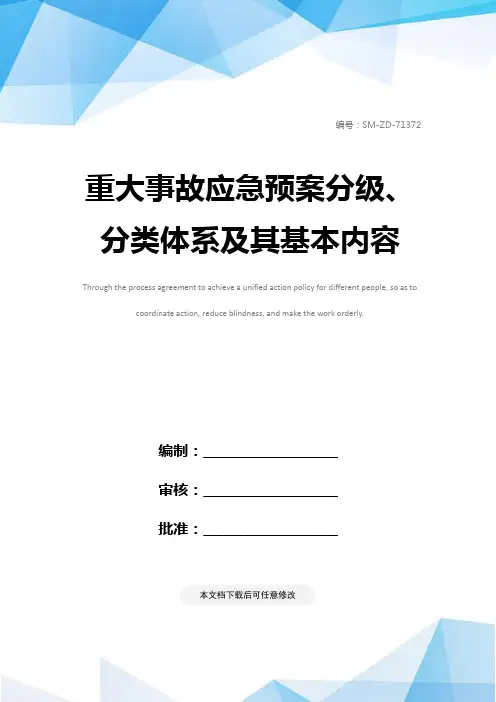 编号：SM-ZD-71372

重大事故应急预案分级、
分类体系及其基本内容

Through the process agreement to achieve a unified action policy for different people, so as to coordinate action, reduce blindness, and make the work orderly.

编制：____

审核：____

批准：____

本文档下载后可任意修改